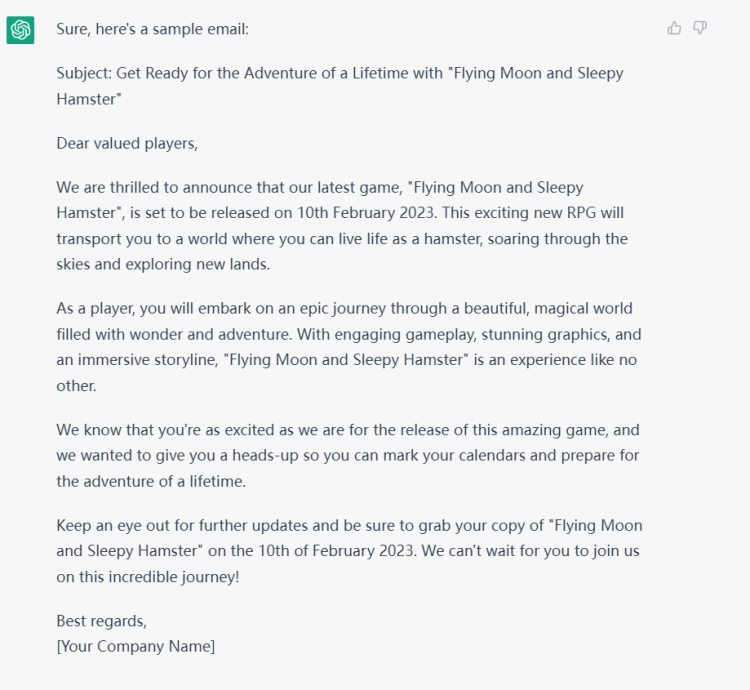 Sure, here's a sample email:

Subject: Get Ready for the Adventure of a Lifetime with "Flying Moon and Sleepy Hamster"

Dear valued players,

We are thrilled to announce that our latest game, "Flying Moon and Sleepy Hamster", is set to be released on 10th February 2023. This exciting new RPG will transport you to a world where you can live life as a hamster, soaring through the skies and exploring new lands.

As a player, you will embark on an epic journey through a beautiful, magical world filled with wonder and adventure. With engaging gameplay, stunning graphics, and an immersive storyline, "Flying Moon and Sleepy Hamster" is an experience like no other.

We know that you're as excited as we are for the release of this amazing game, and we wanted to give you a heads-up so you can mark your calendars and prepare for the adventure of a lifetime.

Keep an eye out for further updates and be sure to grab your copy of "Flying Moon and Sleepy Hamster" on the 10th of February 2023. We can't wait for you to join us on this incredible journey!

Best regards,
[Your Company Name]